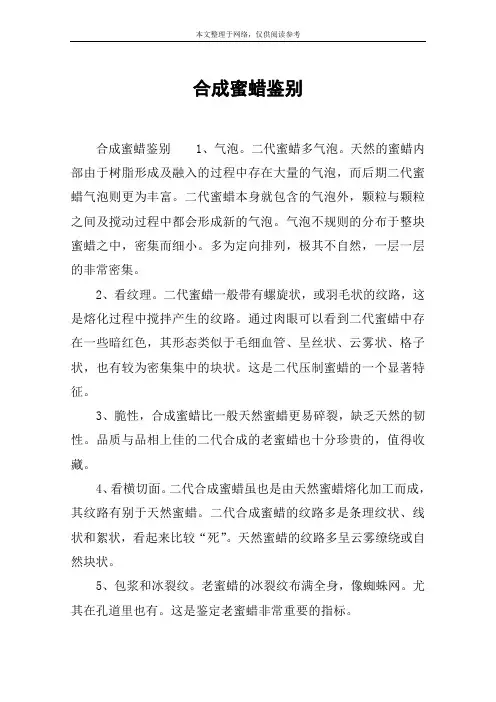 本文整理于网络，仅供阅读参考

合成蜜蜡鉴别

合成蜜蜡鉴别　　1、气泡。二代蜜蜡多气泡。天然的蜜蜡内部由于树脂形成及融入的过程中存在大量的气泡，而后期二代蜜蜡气泡则更为丰富。二代蜜蜡本身就包含的气泡外，颗粒与颗粒之间及搅动过程中都会形成新的气泡。气泡不规则的分布于整块蜜蜡之中，密集而细小。多为定向排列，极其不自然，一层一层的非常密集。

2、看纹理。二代蜜蜡一般带有螺旋状，或羽毛状的纹路，这是熔化过程中搅拌产生的纹路。通过肉眼可以看到二代蜜蜡中存在一些暗红色，其形态类似于毛细血管、呈丝状、云雾状、格子状，也有较为密集集中的块状。这是二代压制蜜蜡的一个显著特征。

3、脆性，合成蜜蜡比一般天然蜜蜡更易碎裂，缺乏天然的韧性。品质与品相上佳的二代合成的老蜜蜡也十分珍贵的，值得收藏。

4、看横切面。二代合成蜜蜡虽也是由天然蜜蜡熔化加工而成，其纹路有别于天然蜜蜡。二代合成蜜蜡的纹路多是条理纹状、线状和絮状，看起来比较“死”。天然蜜蜡的纹路多呈云雾缭绕或自然块状。

5、包浆和冰裂纹。老蜜蜡的冰裂纹布满全身，像蜘蛛网。尤其在孔道里也有。这是鉴定老蜜蜡非常重要的指标。